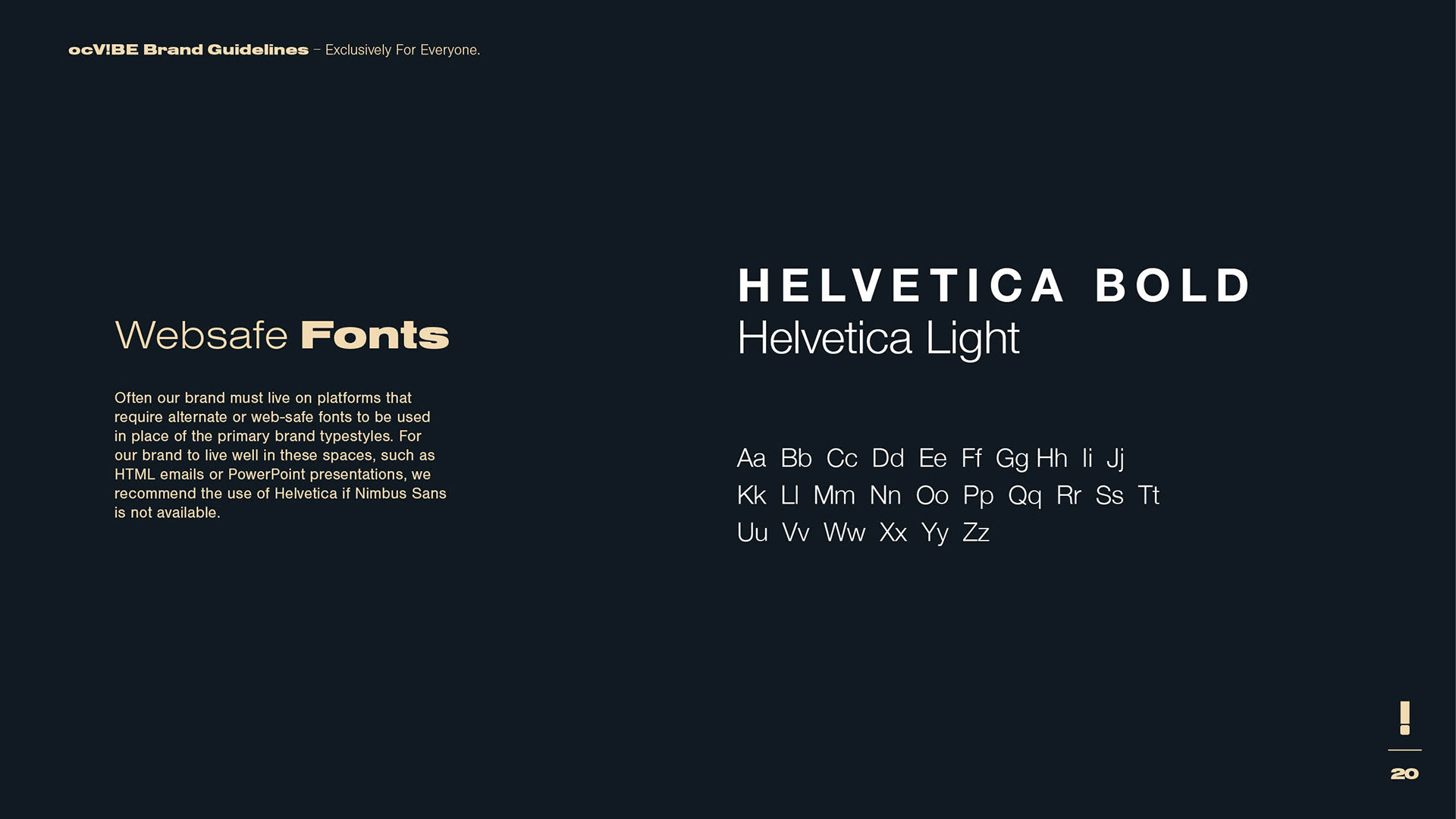 ocV!BE Brand Guidelines – Exclusively For Everyone.

Websafe Fonts

Often our brand must live on platforms that require alternate or web-safe fonts to be used in place of the primary brand typestyles. For our brand to live well in these spaces, such as HTML emails or PowerPoint presentations, we recommend the use of Helvetica if Nimbus Sans is not available.

HELVETICA BOLD
Helvetica Light

Aa Bb Cc Dd Ee Ff Gg Hh Ii Jj
Kk Ll Mm Nn Oo Pp Qq Rr Ss Tt
Uu Vv Ww Xx Yy Zz

!
20